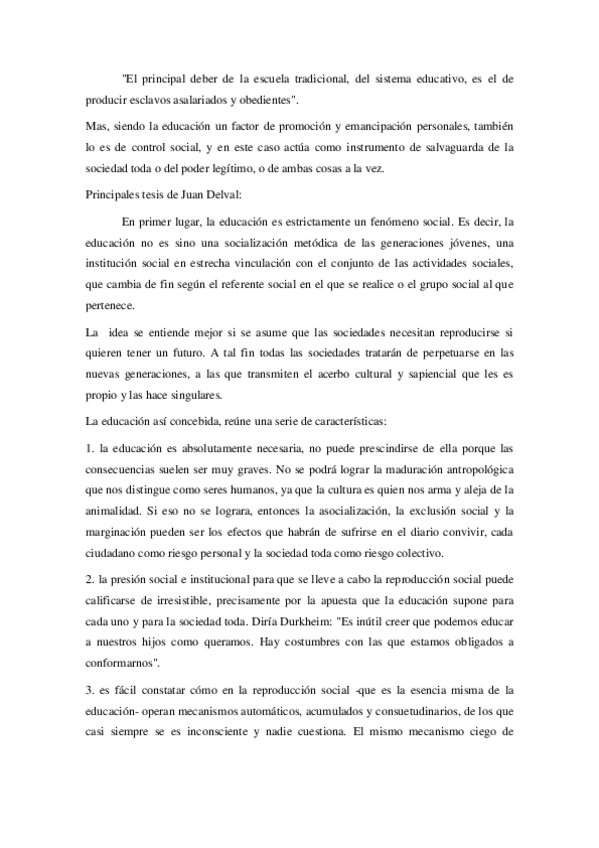 "El principal deber de la escuela tradicional, del sistema educativo, es el de producir esclavos asalariados y obedientes".

Mas, siendo la educación un factor de promoción y emancipación personales, también lo es de control social, y en este caso actúa como instrumento de salvaguarda de la sociedad toda o del poder legítimo, o de ambas cosas a la vez.

Principales tesis de Juan Delval:

En primer lugar, la educación es estrictamente un fenómeno social. Es decir, la educación no es sino una socialización metódica de las generaciones jóvenes, una institución social en estrecha vinculación con el conjunto de las actividades sociales, que cambia de fin según el referente social en el que se realice o el grupo social al que pertenece.

La idea se entiende mejor si se asume que las sociedades necesitan reproducirse si quieren tener un futuro. A tal fin todas las sociedades tratarán de perpetuarse en las nuevas generaciones, a las que transmiten el acerbo cultural y sapiencial que les es propio y las hace singulares.

La educación así concebida, reúne una serie de características:

1. la educación es absolutamente necesaria, no puede prescindirse de ella porque las consecuencias suelen ser muy graves. No se podrá lograr la maduración antropológica que nos distingue como seres humanos, ya que la cultura es quien nos arma y aleja de la animalidad. Si eso no se lograra, entonces la asocialización, la exclusión social y la marginación pueden ser los efectos que habrán de sufrirse en el diario convivir, cada ciudadano como riesgo personal y la sociedad toda como riesgo colectivo.

2. la presión social e institucional para que se lleve a cabo la reproducción social puede calificarse de irresistible, precisamente por la apuesta que la educación supone para cada uno y para la sociedad toda. Diría Durkheim: "Es inútil creer que podemos educar a nuestros hijos como queramos. Hay costumbres con las que estamos obligados a conformarnos".

3. es fácil constatar cómo en la reproducción social -que es la esencia misma de la educación- operan mecanismos automáticos, acumulados y consuetudinarios, de los que casi siempre se es inconsciente y nadie cuestiona. El mismo mecanismo ciego de